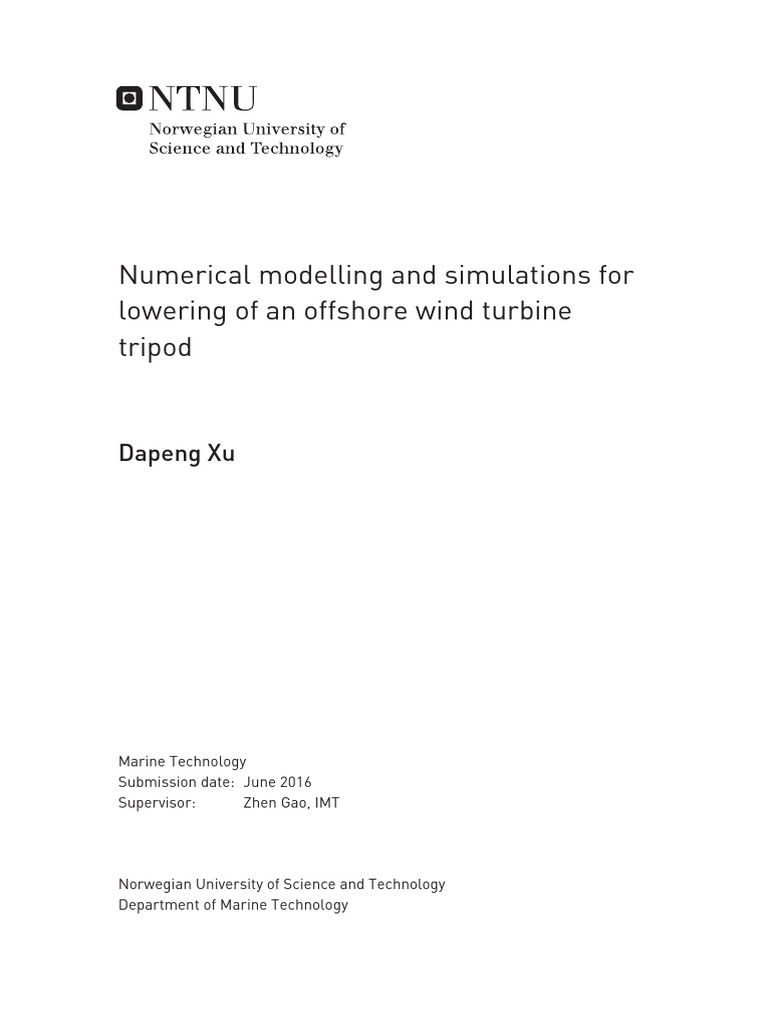 NTNU
Norwegian University of Science and Technology

Numerical modelling and simulations for lowering of an offshore wind turbine tripod

Dapeng Xu

Marine Technology
Submission date: June 2016
Supervisor: Zhen Gao, IMT

Norwegian University of Science and Technology
Department of Marine Technology